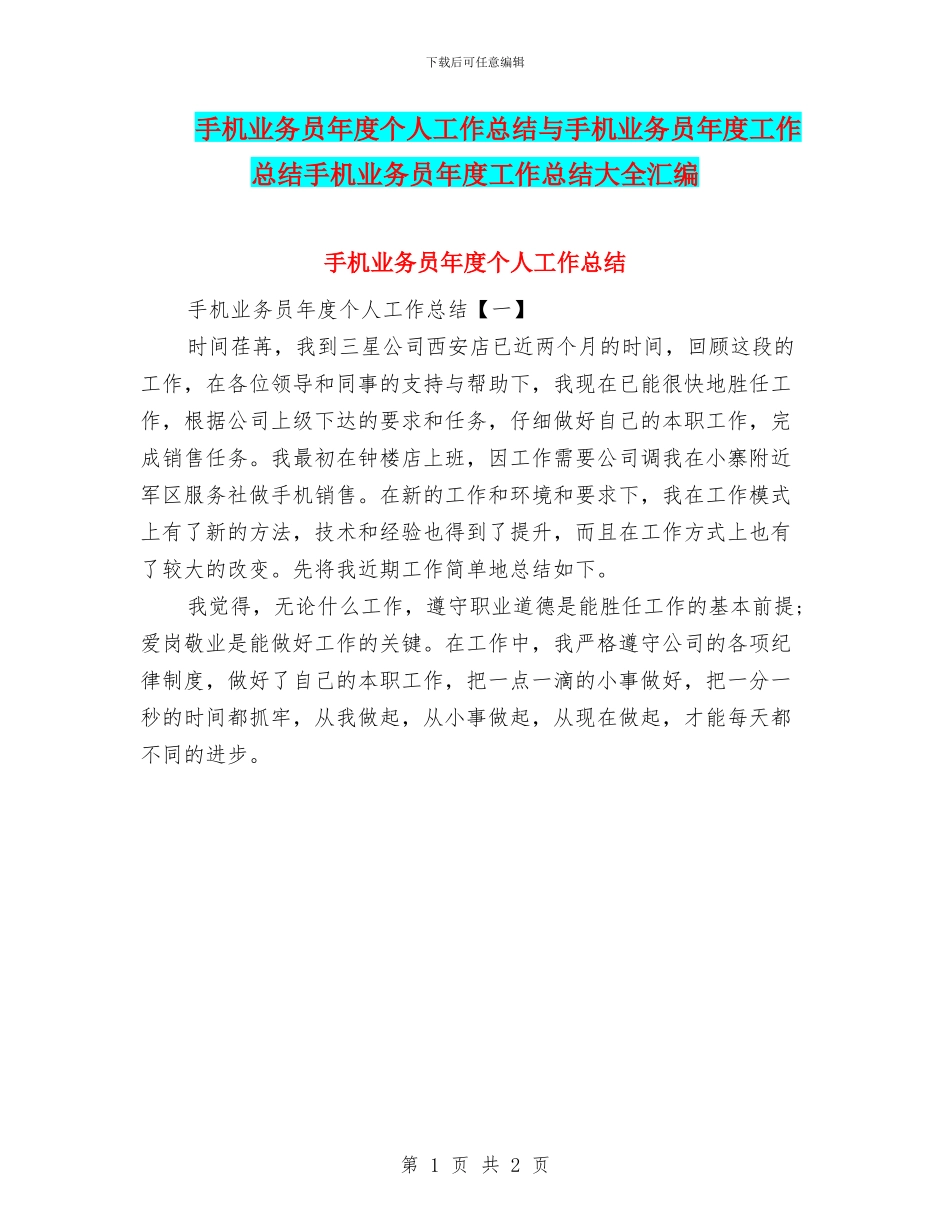 下载后可任意编辑

手机业务员年度个人工作总结与手机业务员年度工作总结手机业务员年度工作总结大全汇编

手机业务员年度个人工作总结

手机业务员年度个人工作总结【一】

时间荏苒，我到三星公司西安店已近两个月的时间，回顾这段的工作，在各位领导和同事的支持与帮助下，我现在已能很快地胜任工作，根据公司上级下达的要求和任务，仔细做好自己的本职工作，完成销售任务。我最初在钟楼店上班，因工作需要公司调我在小寨附近军区服务社做手机销售。在新的工作和环境和要求下，我在工作模式上有了新的方法，技术和经验也得到了提升，而且在工作方式上也有了较大的改变。先将我近期工作简单地总结如下。

我觉得，无论什么工作，遵守职业道德是能胜任工作的基本前提；爱岗敬业是能做好工作的关键。在工作中，我严格遵守公司的各项纪律制度，做好了自己的本职工作，把一点一滴的小事做好，把一分一秒的时间都抓牢，从我做起，从小事做起，从现在做起，才能每天都不同的进步。

第 1 页 共 2 页